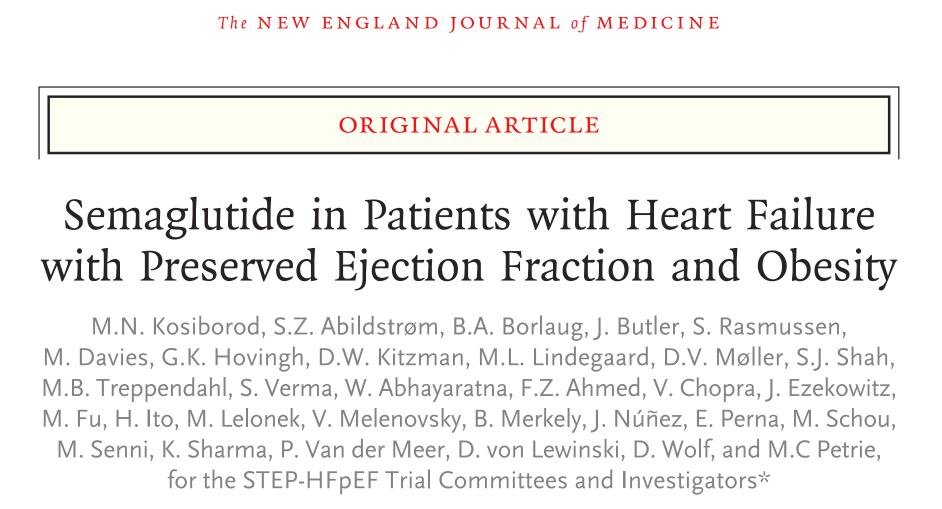 The NEW ENGLAND JOURNAL of MEDICINE

ORIGINAL ARTICLE

Semaglutide in Patients with Heart Failure with Preserved Ejection Fraction and Obesity

M.N. Kosiborod, S.Z. Abildstrøm, B.A. Borlaug, J. Butler, S. Rasmussen, M. Davies, G.K. Hovingh, D.W. Kitzman, M.L. Lindegaard, D.V. Møller, S.J. Shah, M.B. Treppendahl, S. Verma, W. Abhayaratna, F.Z. Ahmed, V. Chopra, J. Ezekowitz, M. Fu, H. Ito, M. Lelonek, V. Melenovsky, B. Merkely, J. Núñez, E. Perna, M. Schou, M. Senni, K. Sharma, P. Van der Meer, D. von Lewinski, D. Wolf, and M.C Petrie, for the STEP-HFpEF Trial Committees and Investigators*